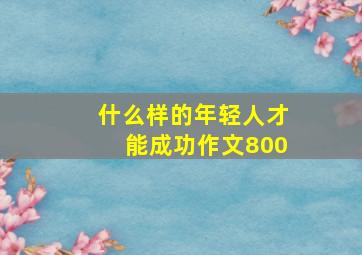 什么样的年轻人才能成功作文800